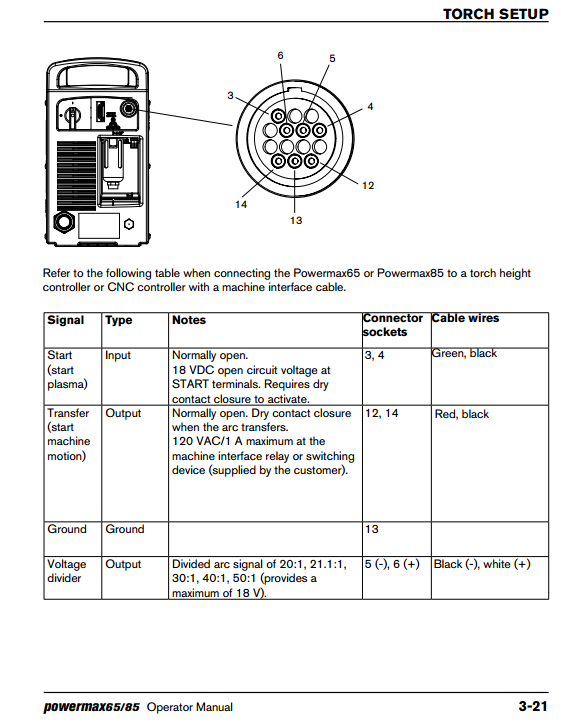 TORCH SETUP

6
5
3
4
12
14
13

Refer to the following table when connecting the Powermax65 or Powermax85 to a torch height controller or CNC controller with a machine interface cable.

| Signal | Type | Notes | Connector sockets | Cable wires |
|---|---|---|---|---|
| Start (start plasma) | Input | Normally open. 18 VDC open circuit voltage at START terminals. Requires dry contact closure to activate. | 3, 4 | Green, black |
| Transfer (start machine motion) | Output | Normally open. Dry contact closure when the arc transfers. 120 VAC/1 A maximum at the machine interface relay or switching device (supplied by the customer). | 12, 14 | Red, black |
| Ground | Ground | | 13 | |
| Voltage divider | Output | Divided arc signal of 20:1, 21.1:1, 30:1, 40:1, 50:1 (provides a maximum of 18 V). | 5 (-), 6 (+) | Black (-), white (+) |

powermax65/85 Operator Manual
3-21